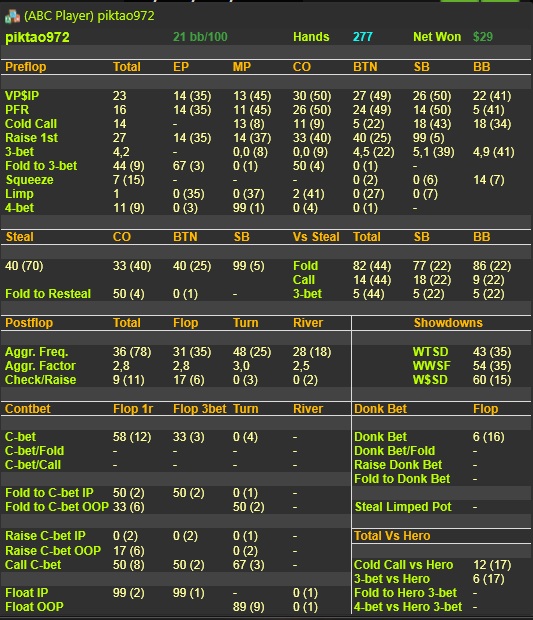 (ABC Player) piktao972

piktao972 21 bb/100 Hands 277 Net Won $29

| Preflop | Total | EP | MP | CO | BTN | SB | BB |
|---|---|---|---|---|---|---|---|
| VP$IP | 23 | 14 (35) | 13 (45) | 30 (50) | 27 (49) | 26 (50) | 22 (41) |
| PFR | 16 | 14 (35) | 11 (45) | 26 (50) | 24 (49) | 14 (50) | 5 (41) |
| Cold Call | 14 | - | 13 (8) | 11 (9) | 5 (22) | 18 (43) | 18 (34) |
| Raise 1st | 27 | 14 (35) | 14 (37) | 33 (40) | 40 (25) | 99 (5) | |
| 3-bet | 4,2 | - | 0,0 (8) | 0,0 (9) | 4,5 (22) | 5,1 (39) | 4,9 (41) |
| Fold to 3-bet | 44 (9) | 67 (3) | 0 (1) | 50 (4) | 0 (1) | - | |
| Squeeze | 7 (15) | - | - | - | 0 (2) | 0 (6) | 14 (7) |
| Limp | 1 | 0 (35) | 0 (37) | 2 (41) | 0 (27) | 0 (7) | |
| 4-bet | 11 (9) | 0 (3) | 99 (1) | 0 (4) | 0 (1) | - | |

| Steal | CO | BTN | SB | Vs Steal | Total | SB | BB |
|---|---|---|---|---|---|---|---|
| 40 (70) | 33 (40) | 40 (25) | 99 (5) | Fold | 82 (44) | 77 (22) | 86 (22) |
| | | | | Call | 14 (44) | 18 (22) | 9 (22) |
| Fold to Resteal | 50 (4) | 0 (1) | - | 3-bet | 5 (44) | 5 (22) | 5 (22) |

| Postflop | Total | Flop | Turn | River | Showdowns | |
|---|---|---|---|---|---|---|
| Aggr. Freq. | 36 (78) | 31 (35) | 48 (25) | 28 (18) | WTSD | 43 (35) |
| Aggr. Factor | 2,8 | 2,8 | 3,0 | 2,5 | WWSF | 54 (35) |
| Check/Raise | 9 (11) | 17 (6) | 0 (3) | 0 (2) | W$SD | 60 (15) |

| Contbet | Flop 1r | Flop 3bet | Turn | River | Donk Bet | Flop |
|---|---|---|---|---|---|---|
| C-bet | 58 (12) | 33 (3) | 0 (4) | - | Donk Bet | 6 (16) |
| C-bet/Fold | - | - | - | - | Donk Bet/Fold | - |
| C-bet/Call | - | - | - | - | Raise Donk Bet | - |
| | | | | | Fold to Donk Bet | - |
| Fold to C-bet IP | 50 (2) | 50 (2) | 0 (1) | - | | |
| Fold to C-bet OOP | 33 (6) | | 50 (2) | - | Steal Limped Pot | - |
| Raise C-bet IP | 0 (2) | 0 (2) | 0 (1) | - | Total Vs Hero | |
| Raise C-bet OOP | 17 (6) | | 0 (2) | - | | |
| Call C-bet | 50 (8) | 50 (2) | 67 (3) | - | Cold Call vs Hero | 12 (17) |
| | | | | | 3-bet vs Hero | 6 (17) |
| Float IP | 99 (2) | 99 (1) | - | 0 (1) | Fold to Hero 3-bet | - |
| Float OOP | | | 89 (9) | 0 (1) | 4-bet vs Hero 3-bet | - |